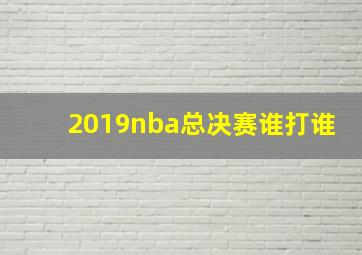 2019nba总决赛谁打谁